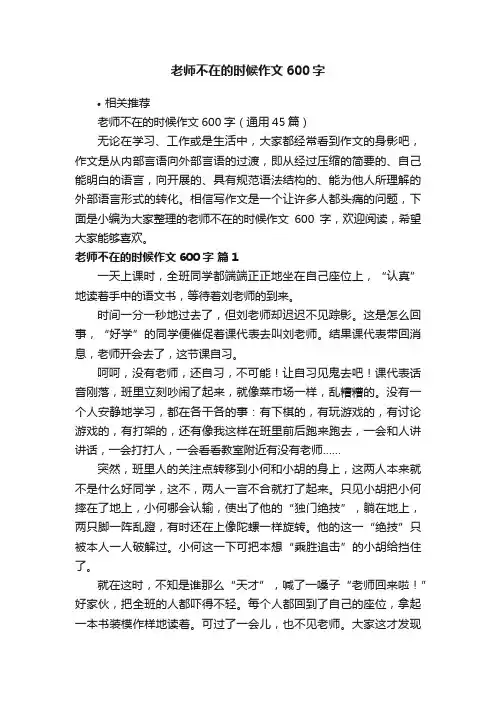 老师不在的时候作文 600 字

• 相关推荐

老师不在的时候作文 600 字（通用 45 篇）

无论在学习、工作或是生活中，大家都经常看到作文的身影吧，作文是从内部言语向外部言语的过渡，即从经过压缩的简要的、自己能明白的语言，向开展的、具有规范语法结构的、能为他人所理解的外部语言形式的转化。相信写作文是一个让许多人都头痛的问题，下面是小编为大家整理的老师不在的时候作文 600 字，欢迎阅读，希望大家能够喜欢。

老师不在的时候作文 600 字 篇 1

一天上课时，全班同学都端端正正地坐在自己座位上，“认真”地读着手中的语文书，等待着刘老师的到来。

时间一分一秒地过去了，但刘老师却迟迟不见踪影。这是怎么回事，“好学”的同学便催促着课代表去叫刘老师。结果课代表带回消息，老师开会去了，这节课自习。

呵呵，没有老师，还自习，不可能！让自习见鬼去吧！课代表话音刚落，班里立刻吵闹了起来，就像菜市场一样，乱糟糟的。没有一个人安静地学习，都在各干各的事：有下棋的，有玩游戏的，有讨论游戏的，有打架的，还有像我这样在班里前后跑来跑去，一会和人讲讲话，一会打打人，一会看看教室附近有没有老师……

突然，班里人的关注点转移到小何和小胡的身上，这两人本来就不是什么好同学，这不，两人一言不合就打了起来。只见小胡把小何摔在了地上，小何哪会认输，使出了他的“独门绝技”，躺在地上，两只脚一阵乱蹬，有时还在上像陀螺一样旋转。他的这一“绝技”只被本人一人破解过。小何这一下可把本想“乘胜追击”的小胡给挡住了。

就在这时，不知是谁那么“天才”，喊了一嗓子“老师回来啦！”好家伙，把全班的人都吓得不轻。每个人都回到了自己的座位，拿起一本书装模作样地读着。可过了一会儿，也不见老师。大家这才发现